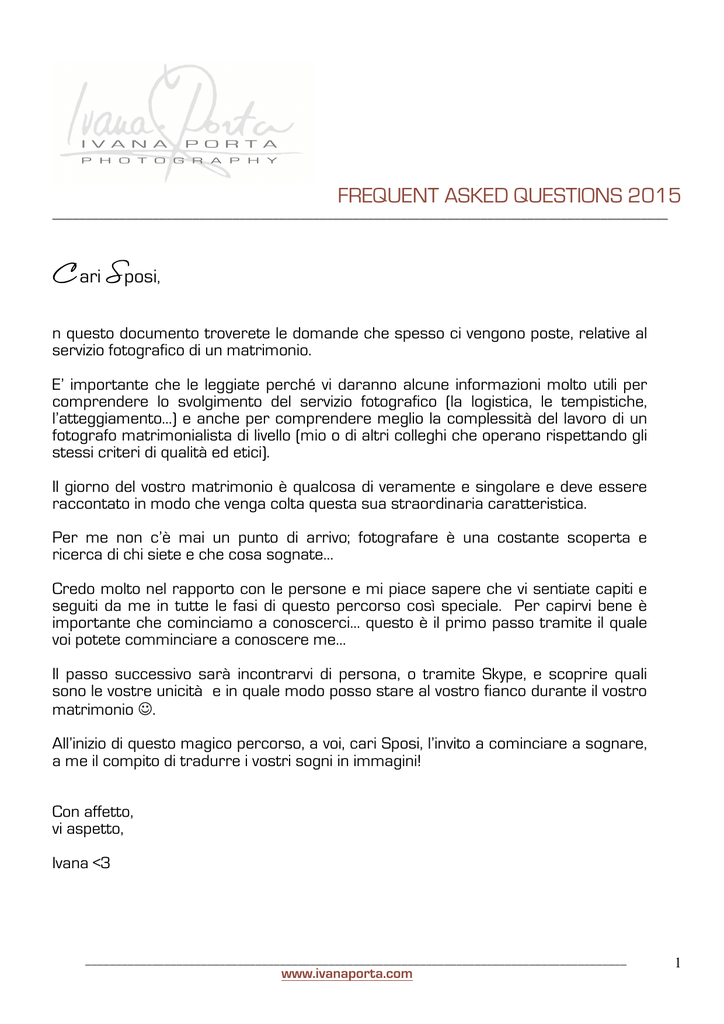 Ivana Porta
IVANA PORTA
PHOTOGRAPHY

FREQUENT ASKED QUESTIONS 2015

Cari Sposi,

n questo documento troverete le domande che spesso ci vengono poste, relative al servizio fotografico di un matrimonio.

E' importante che le leggiate perché vi daranno alcune informazioni molto utili per comprendere lo svolgimento del servizio fotografico (la logistica, le tempistiche, l'atteggiamento...) e anche per comprendere meglio la complessità del lavoro di un fotografo matrimonialista di livello (mio o di altri colleghi che operano rispettando gli stessi criteri di qualità ed etici).

Il giorno del vostro matrimonio è qualcosa di veramente e singolare e deve essere raccontato in modo che venga colta questa sua straordinaria caratteristica.

Per me non c'è mai un punto di arrivo; fotografare è una costante scoperta e ricerca di chi siete e che cosa sognate...

Credo molto nel rapporto con le persone e mi piace sapere che vi sentiate capiti e seguiti da me in tutte le fasi di questo percorso così speciale. Per capirvi bene è importante che cominciamo a conoscerci... questo è il primo passo tramite il quale voi potete comminciare a conoscere me...

Il passo successivo sarà incontrarvi di persona, o tramite Skype, e scoprire quali sono le vostre unicità e in quale modo posso stare al vostro fianco durante il vostro matrimonio ☺.

All'inizio di questo magico percorso, a voi, cari Sposi, l'invito a cominciare a sognare, a me il compito di tradurre i vostri sogni in immagini!

Con affetto,
vi aspetto,

Ivana <3

1

www.ivanaporta.com